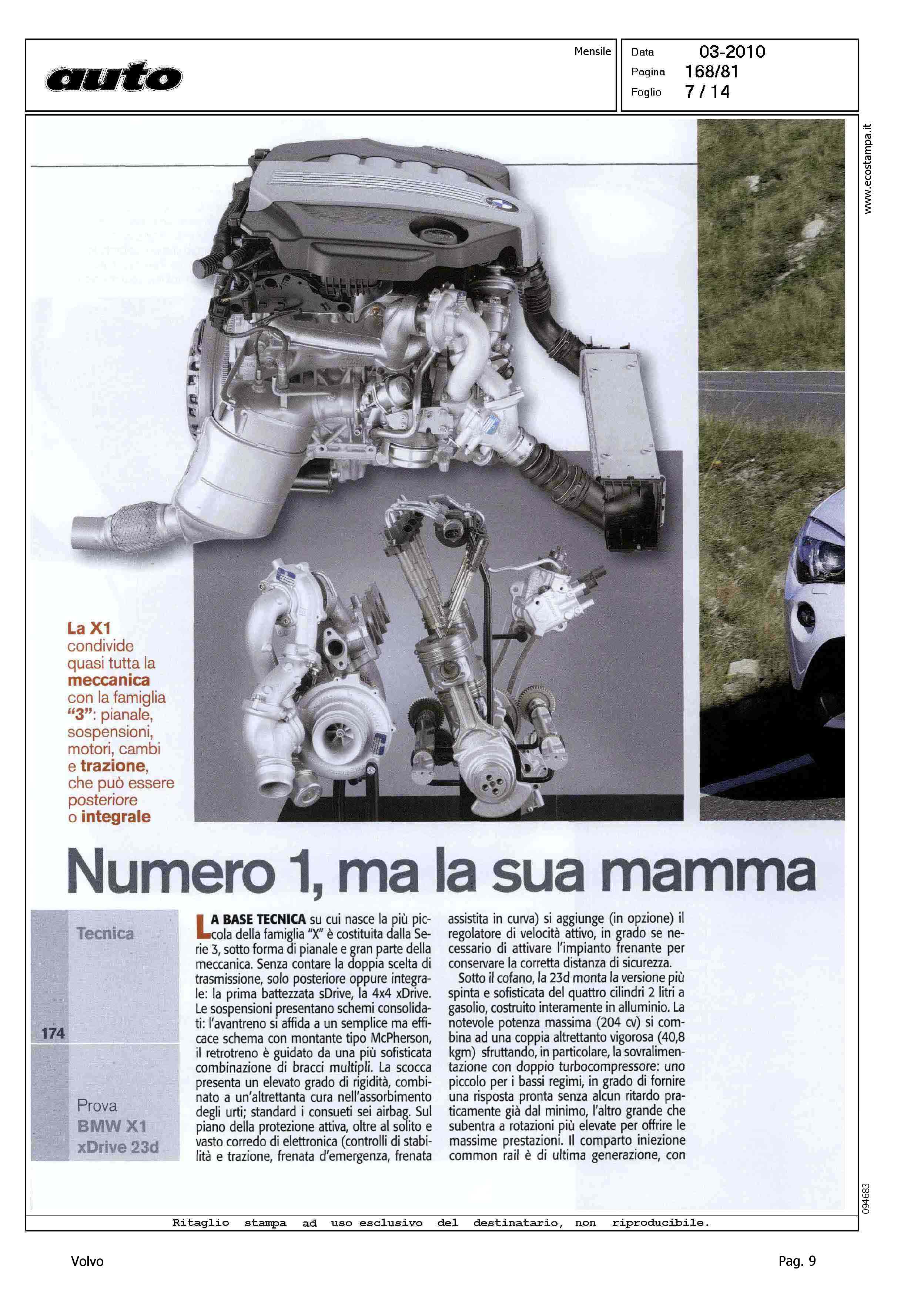 auto

Mensile

Data 03-2010
Pagina 168/81
Foglio 7 / 14

www.ecostampa.it

La X1 condivide quasi tutta la meccanica con la famiglia "3": pianale, sospensioni, motori, cambi e trazione, che può essere posteriore o integrale

Numero 1, ma la sua mamma

Tecnica

174

Prova
BMW X1
xDrive 23d

LA BASE TECNICA su cui nasce la più piccola della famiglia "X" è costituita dalla Serie 3, sotto forma di pianale e gran parte della meccanica. Senza contare la doppia scelta di trasmissione, solo posteriore oppure integrale: la prima battezzata sDrive, la 4x4 xDrive. Le sospensioni presentano schemi consolidati: l'avantreno si affida a un semplice ma efficace schema con montante tipo McPherson, il retrotreno è guidato da una più sofisticata combinazione di bracci multipli. La scocca presenta un elevato grado di rigidità, combinato a un'altrettanta cura nell'assorbimento degli urti; standard i consueti sei airbag. Sul piano della protezione attiva, oltre al solito e vasto corredo di elettronica (controlli di stabilità e trazione, frenata d'emergenza, frenata assistita in curva) si aggiunge (in opzione) il regolatore di velocità attivo, in grado se necessario di attivare l'impianto frenante per conservare la corretta distanza di sicurezza.

Sotto il cofano, la 23d monta la versione più spinta e sofisticata del quattro cilindri 2 litri a gasolio, costruito interamente in alluminio. La notevole potenza massima (204 cv) si combina ad una coppia altrettanto vigorosa (40,8 kgm) sfruttando, in particolare, la sovralimentazione con doppio turbocompressore: uno piccolo per i bassi regimi, in grado di fornire una risposta pronta senza alcun ritardo praticamente già dal minimo, l'altro grande che subentra a rotazioni più elevate per offrire le massime prestazioni. Il comparto iniezione common rail è di ultima generazione, con

094683

Ritaglio stampa ad uso esclusivo del destinatario, non riproducibile.

Volvo

Pag. 9